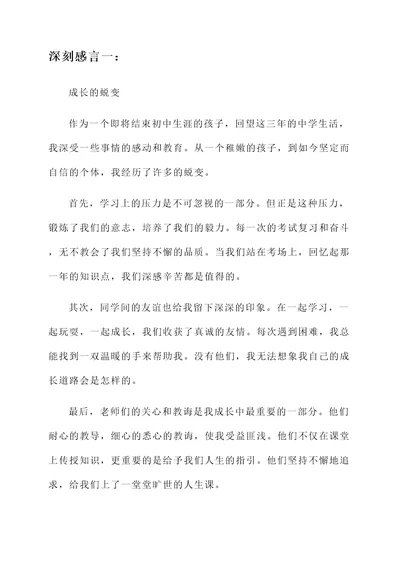 深刻感言一：

成长的蜕变

作为一个即将结束初中生涯的孩子，回望这三年的中学生活，我深受一些事情的感动和教育。从一个稚嫩的孩子，到如今坚定而自信的个体，我经历了许多的蜕变。

首先，学习上的压力是不可忽视的一部分。但正是这种压力，锻炼了我们的意志，培养了我们的毅力。每一次的考试复习和奋斗，无不教会了我们坚持不懈的品质。当我们站在考场上，回忆起那一年的知识点，我们深感辛苦都是值得的。

其次，同学间的友谊也给我留下深深的印象。在一起学习，一起玩耍，一起成长，我们收获了真诚的友情。每次遇到困难，我总能找到一双温暖的手来帮助我。没有他们，我无法想象我自己的成长道路会是怎样的。

最后，老师们的关心和教诲是我成长中最重要的一部分。他们耐心的教导，细心的悉心的教诲，使我受益匪浅。他们不仅在课堂上传授知识，更重要的是给予我们人生的指引。他们坚持不懈地追求，给我们上了一堂堂旷世的人生课。